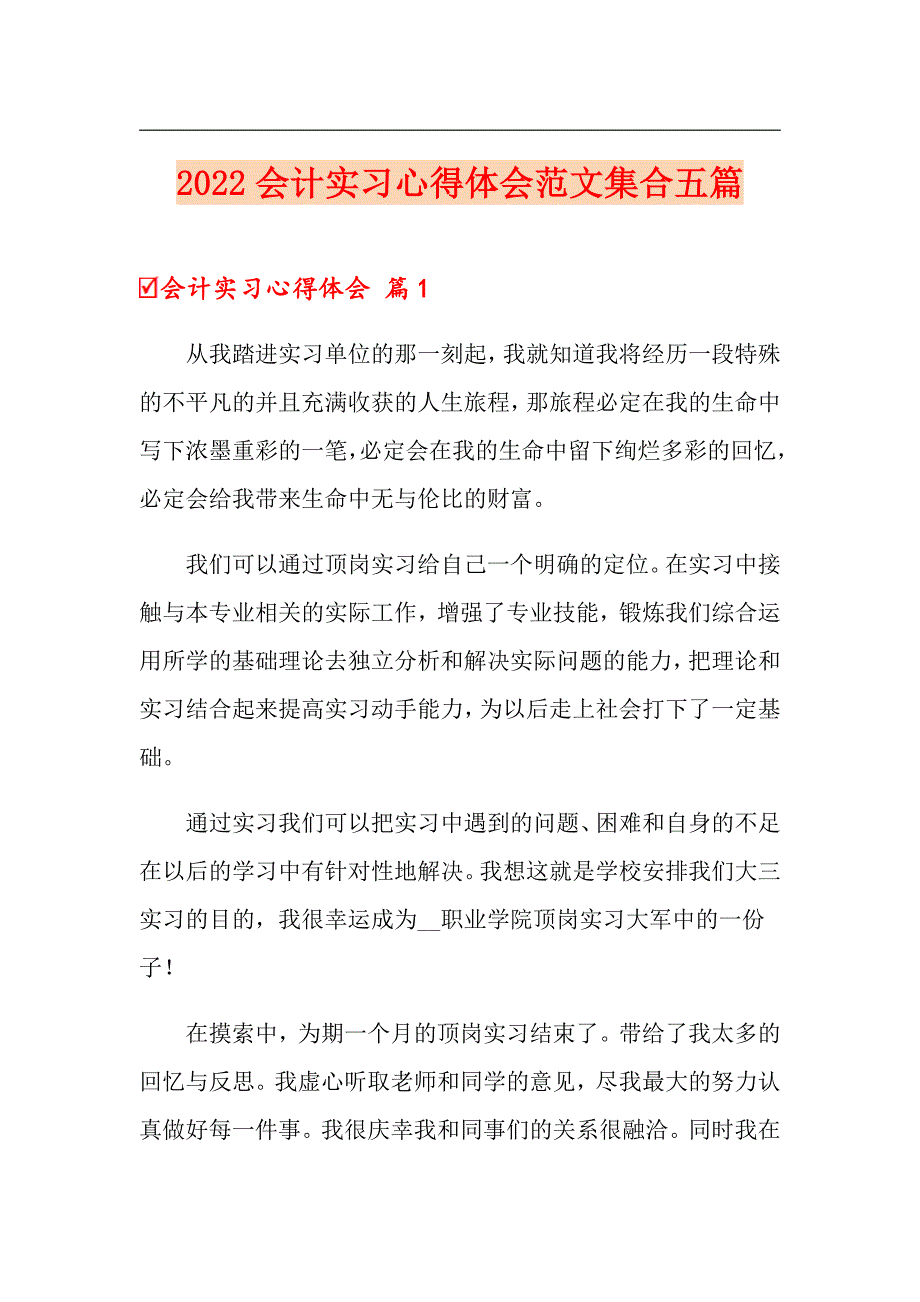 2022会计实习心得体会范文集合五篇

☑会计实习心得体会 篇1

从我踏进实习单位的那一刻起，我就知道我将经历一段特殊的不平凡的并且充满收获的人生旅程，那旅程必定在我的生命中写下浓墨重彩的一笔，必定会在我的生命中留下绚烂多彩的回忆，必定会给我带来生命中无与伦比的财富。

我们可以通过顶岗实习给自己一个明确的定位。在实习中接触与本专业相关的实际工作，增强了专业技能，锻炼我们综合运用所学的基础理论去独立分析和解决实际问题的能力，把理论和实习结合起来提高实习动手能力，为以后走上社会打下了一定基础。

通过实习我们可以把实习中遇到的问题、困难和自身的不足在以后的学习中有针对性地解决。我想这就是学校安排我们大三实习的目的，我很幸运成为__职业学院顶岗实习大军中的一份子！

在摸索中，为期一个月的顶岗实习结束了。带给了我太多的回忆与反思。我虚心听取老师和同学的意见，尽我最大的努力认真做好每一件事。我很庆幸我和同事们的关系很融洽。同时我在